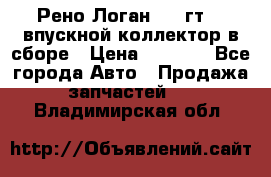 Рено Логан гт впускной коллектор в сборе Цена Все города Авто Продажа запчастей Владимирская обл

http://Объявлений.сайт